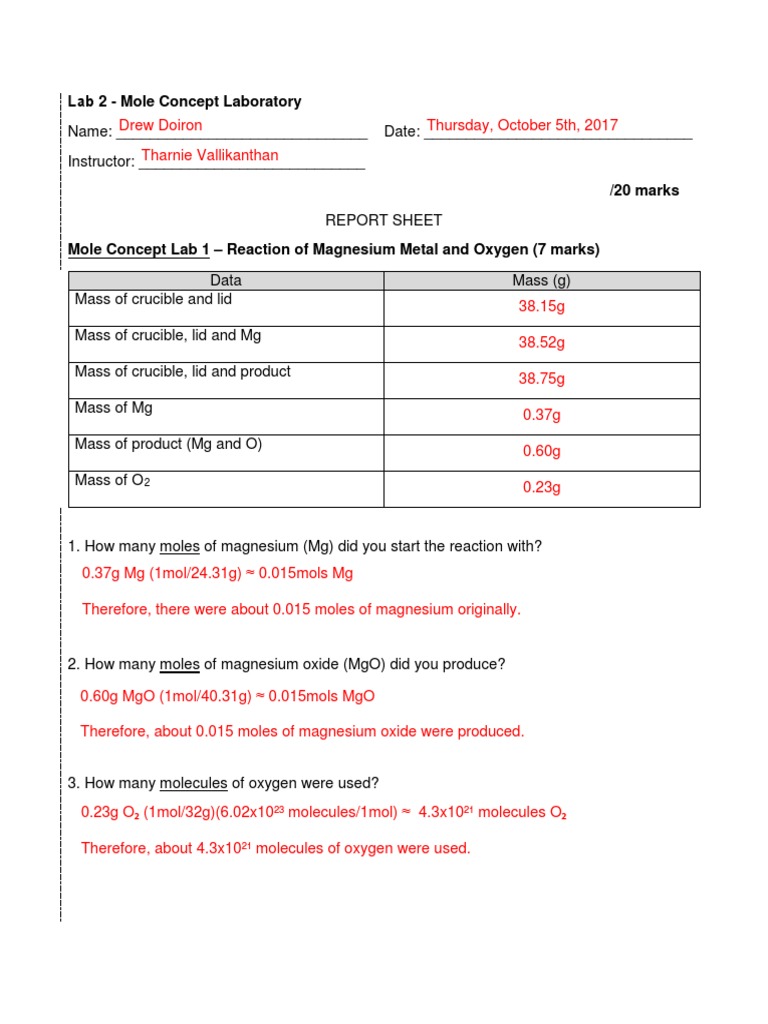 Lab 2 - Mole Concept Laboratory

Name: Drew Doiron Date: Thursday, October 5th, 2017

Instructor: Tharnie Vallikanthan

/20 marks

REPORT SHEET

Mole Concept Lab 1 – Reaction of Magnesium Metal and Oxygen (7 marks)

| Data | Mass (g) |
|---|---|
| Mass of crucible and lid | 38.15g |
| Mass of crucible, lid and Mg | 38.52g |
| Mass of crucible, lid and product | 38.75g |
| Mass of Mg | 0.37g |
| Mass of product (Mg and O) | 0.60g |
| Mass of $O_2$ | 0.23g |

1. How many moles of magnesium (Mg) did you start the reaction with?

0.37g Mg (1mol/24.31g) ≈ 0.015mols Mg

Therefore, there were about 0.015 moles of magnesium originally.

2. How many moles of magnesium oxide (MgO) did you produce?

0.60g MgO (1mol/40.31g) ≈ 0.015mols MgO

Therefore, about 0.015 moles of magnesium oxide were produced.

3. How many molecules of oxygen were used?

0.23g $O_2$ (1mol/32g)(6.02x$10^{23}$ molecules/1mol) ≈ 4.3x$10^{21}$ molecules $O_2$

Therefore, about 4.3x$10^{21}$ molecules of oxygen were used.